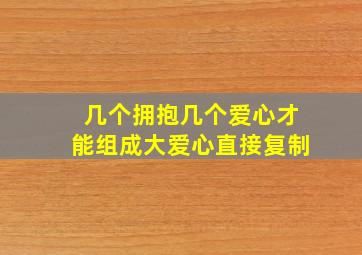 几个拥抱几个爱心才能组成大爱心直接复制